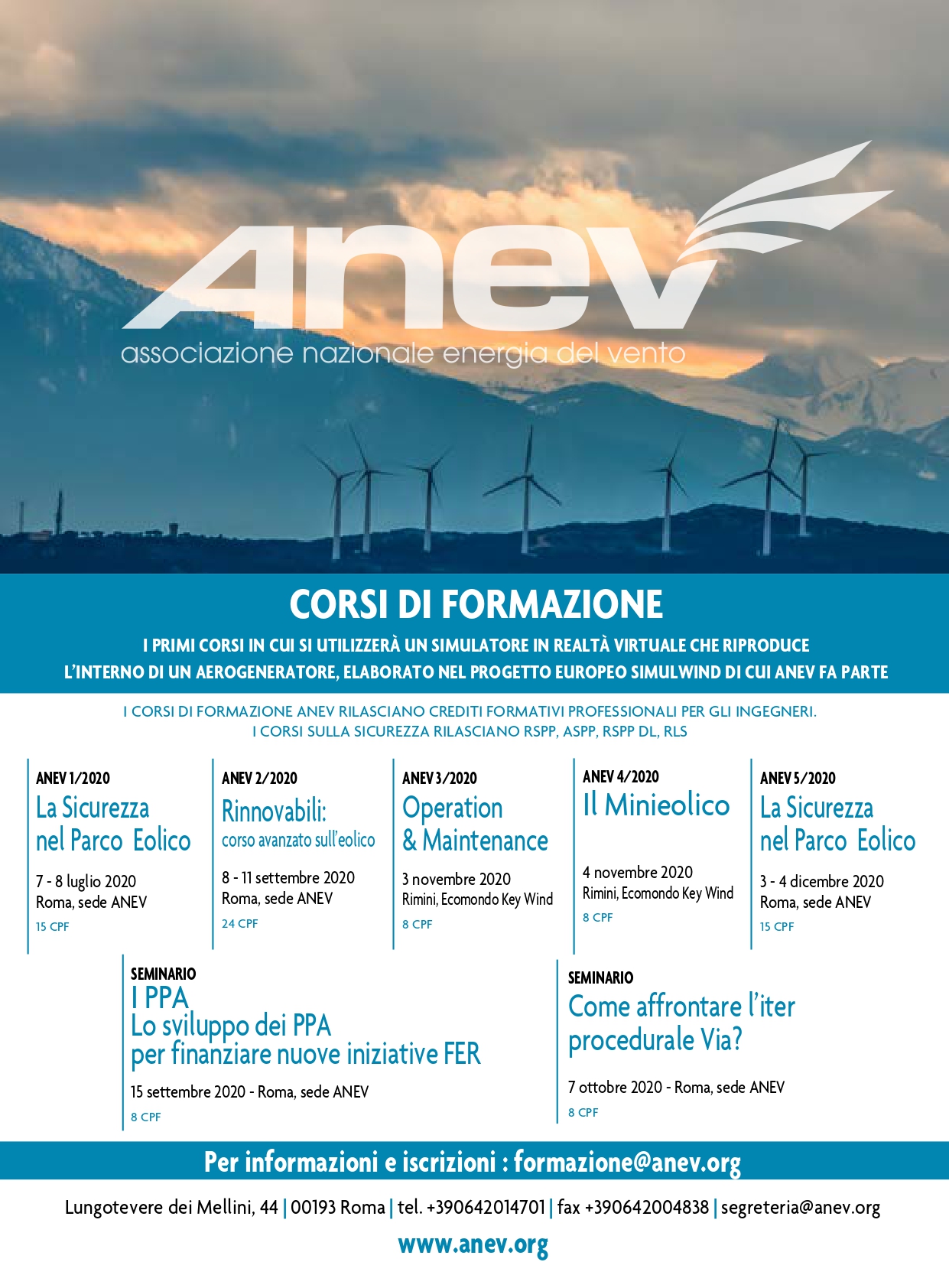 ANEV
associazione nazionale energia del vento

CORSI DI FORMAZIONE

I PRIMI CORSI IN CUI SI UTILIZZERÀ UN SIMULATORE IN REALTÀ VIRTUALE CHE RIPRODUCE L'INTERNO DI UN AEROGENERATORE, ELABORATO NEL PROGETTO EUROPEO SIMULWIND DI CUI ANEV FA PARTE

I CORSI DI FORMAZIONE ANEV RILASCIANO CREDITI FORMATIVI PROFESSIONALI PER GLI INGEGNERI.
I CORSI SULLA SICUREZZA RILASCIANO RSPP, ASPP, RSPP DL, RLS

ANEV 1/2020
La Sicurezza nel Parco Eolico
7 - 8 luglio 2020
Roma, sede ANEV
15 CPF

ANEV 2/2020
Rinnovabili:
corso avanzato sull'eolico
8 - 11 settembre 2020
Roma, sede ANEV
24 CPF

ANEV 3/2020
Operation & Maintenance
3 novembre 2020
Rimini, Ecomondo Key Wind
8 CPF

ANEV 4/2020
Il Minieolico
4 novembre 2020
Rimini, Ecomondo Key Wind
8 CPF

ANEV 5/2020
La Sicurezza nel Parco Eolico
3 - 4 dicembre 2020
Roma, sede ANEV
15 CPF

SEMINARIO
I PPA
Lo sviluppo dei PPA per finanziare nuove iniziative FER
15 settembre 2020 - Roma, sede ANEV
8 CPF

SEMINARIO
Come affrontare l'iter procedurale Via?
7 ottobre 2020 - Roma, sede ANEV
8 CPF

Per informazioni e iscrizioni : formazione@anev.org

Lungotevere dei Mellini, 44 | 00193 Roma | tel. +390642014701 | fax +390642004838 | segreteria@anev.org

www.anev.org